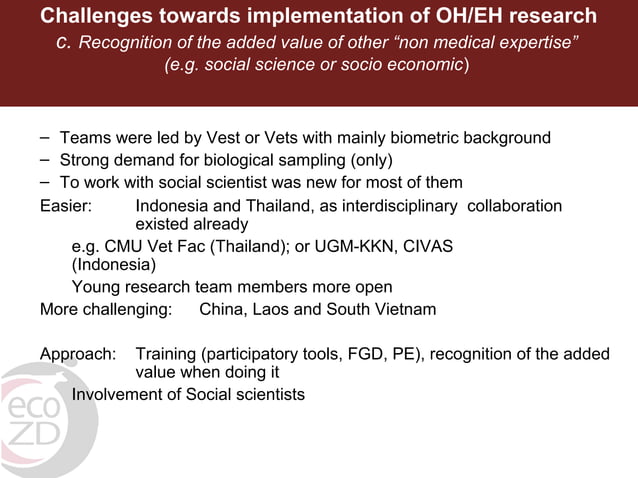 Challenges towards implementation of OH/EH research
c. Recognition of the added value of other “non medical expertise” (e.g. social science or socio economic)

– Teams were led by Vest or Vets with mainly biometric background
– Strong demand for biological sampling (only)
– To work with social scientist was new for most of them

Easier: Indonesia and Thailand, as interdisciplinary collaboration existed already
e.g. CMU Vet Fac (Thailand); or UGM-KKN, CIVAS (Indonesia)
Young research team members more open

More challenging: China, Laos and South Vietnam

Approach: Training (participatory tools, FGD, PE), recognition of the added value when doing it
Involvement of Social scientists

eco ZD